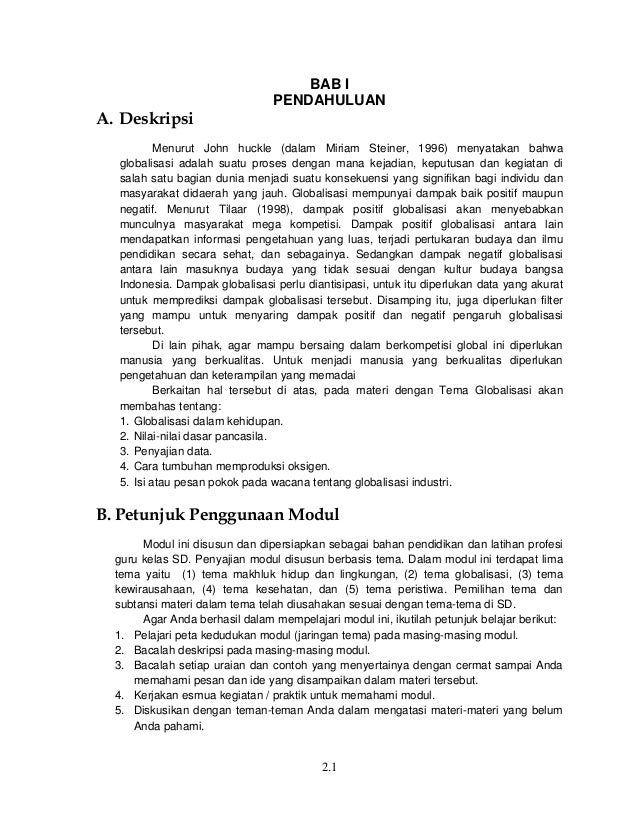 BAB I
PENDAHULUAN

A. Deskripsi

Menurut John huckle (dalam Miriam Steiner, 1996) menyatakan bahwa globalisasi adalah suatu proses dengan mana kejadian, keputusan dan kegiatan di salah satu bagian dunia menjadi suatu konsekuensi yang signifikan bagi individu dan masyarakat didaerah yang jauh. Globalisasi mempunyai dampak baik positif maupun negatif. Menurut Tilaar (1998), dampak positif globalisasi akan menyebabkan munculnya masyarakat mega kompetisi. Dampak positif globalisasi antara lain mendapatkan informasi pengetahuan yang luas, terjadi pertukaran budaya dan ilmu pendidikan secara sehat, dan sebagainya. Sedangkan dampak negatif globalisasi antara lain masuknya budaya yang tidak sesuai dengan kultur budaya bangsa Indonesia. Dampak globalisasi perlu diantisipasi, untuk itu diperlukan data yang akurat untuk memprediksi dampak globalisasi tersebut. Disamping itu, juga diperlukan filter yang mampu untuk menyaring dampak positif dan negatif pengaruh globalisasi tersebut.

Di lain pihak, agar mampu bersaing dalam berkompetisi global ini diperlukan manusia yang berkualitas. Untuk menjadi manusia yang berkualitas diperlukan pengetahuan dan keterampilan yang memadai

Berkaitan hal tersebut di atas, pada materi dengan Tema Globalisasi akan membahas tentang:
1. Globalisasi dalam kehidupan.
2. Nilai-nilai dasar pancasila.
3. Penyajian data.
4. Cara tumbuhan memproduksi oksigen.
5. Isi atau pesan pokok pada wacana tentang globalisasi industri.

B. Petunjuk Penggunaan Modul

Modul ini disusun dan dipersiapkan sebagai bahan pendidikan dan latihan profesi guru kelas SD. Penyajian modul disusun berbasis tema. Dalam modul ini terdapat lima tema yaitu (1) tema makhluk hidup dan lingkungan, (2) tema globalisasi, (3) tema kewirausahaan, (4) tema kesehatan, dan (5) tema peristiwa. Pemilihan tema dan subtansi materi dalam tema telah diusahakan sesuai dengan tema-tema di SD.

Agar Anda berhasil dalam mempelajari modul ini, ikutilah petunjuk belajar berikut:
1. Pelajari peta kedudukan modul (jaringan tema) pada masing-masing modul.
2. Bacalah deskripsi pada masing-masing modul.
3. Bacalah setiap uraian dan contoh yang menyertainya dengan cermat sampai Anda memahami pesan dan ide yang disampaikan dalam materi tersebut.
4. Kerjakan esmua kegiatan / praktik untuk memahami modul.
5. Diskusikan dengan teman-teman Anda dalam mengatasi materi-materi yang belum Anda pahami.

2.1